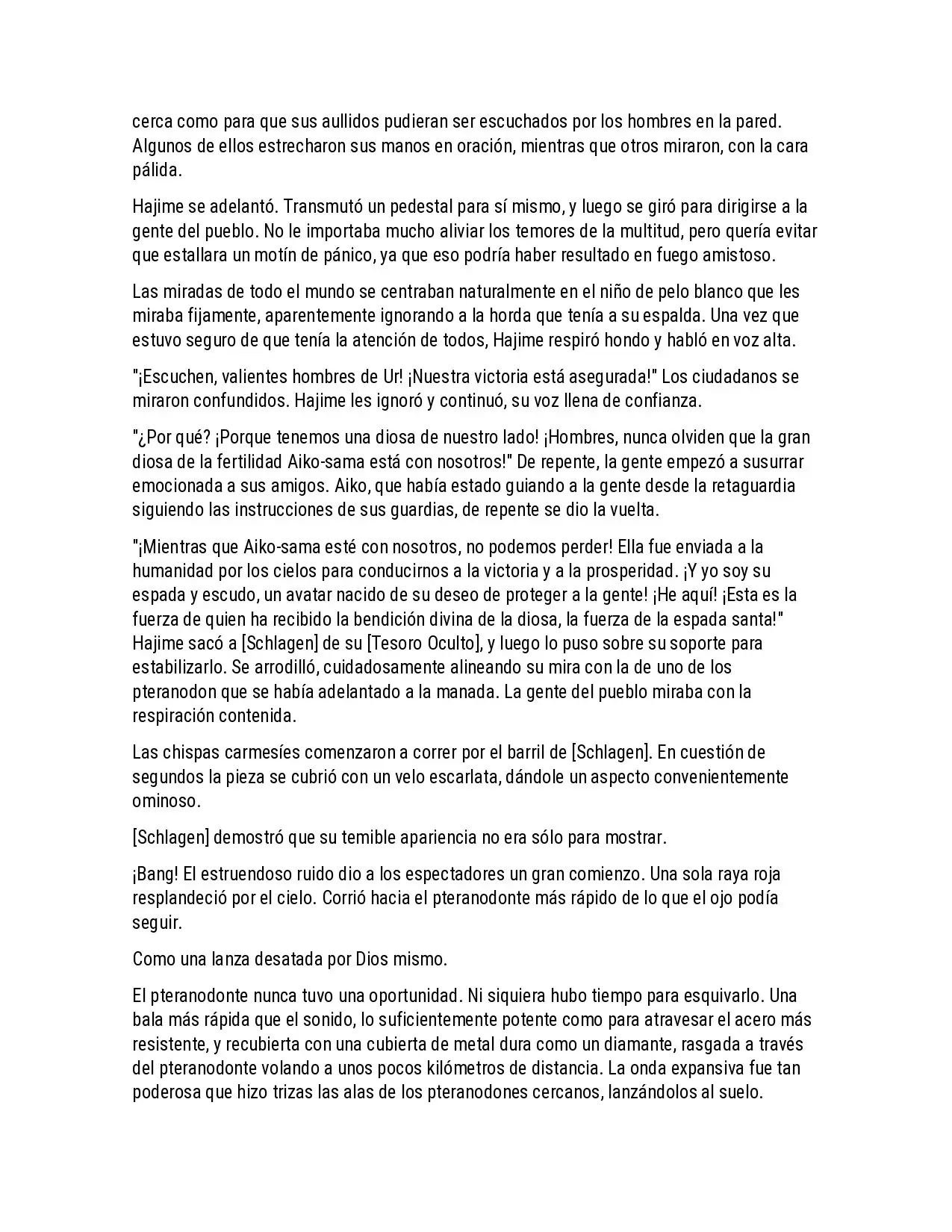 cerca como para que sus aullidos pudieran ser escuchados por los hombres en la pared. Algunos de ellos estrecharon sus manos en oración, mientras que otros miraron, con la cara pálida.

Hajime se adelantó. Transmutó un pedestal para sí mismo, y luego se giró para dirigirse a la gente del pueblo. No le importaba mucho aliviar los temores de la multitud, pero quería evitar que estallara un motín de pánico, ya que eso podría haber resultado en fuego amistoso.

Las miradas de todo el mundo se centraban naturalmente en el niño de pelo blanco que les miraba fijamente, aparentemente ignorando a la horda que tenía a su espalda. Una vez que estuvo seguro de que tenía la atención de todos, Hajime respiró hondo y habló en voz alta.

"¡Escuchen, valientes hombres de Ur! ¡Nuestra victoria está asegurada!" Los ciudadanos se miraron confundidos. Hajime les ignoró y continuó, su voz llena de confianza.

"¿Por qué? ¡Porque tenemos una diosa de nuestro lado! ¡Hombres, nunca olviden que la gran diosa de la fertilidad Aiko-sama está con nosotros!" De repente, la gente empezó a susurrar emocionada a sus amigos. Aiko, que había estado guiando a la gente desde la retaguardia siguiendo las instrucciones de sus guardias, de repente se dio la vuelta.

"¡Mientras que Aiko-sama esté con nosotros, no podemos perder! Ella fue enviada a la humanidad por los cielos para conducirnos a la victoria y a la prosperidad. ¡Y yo soy su espada y escudo, un avatar nacido de su deseo de proteger a la gente! ¡He aquí! ¡Esta es la fuerza de quien ha recibido la bendición divina de la diosa, la fuerza de la espada santa!" Hajime sacó a [Schlagen] de su [Tesoro Oculto], y luego lo puso sobre su soporte para estabilizarlo. Se arrodilló, cuidadosamente alineando su mira con la de uno de los pteranodon que se había adelantado a la manada. La gente del pueblo miraba con la respiración contenida.

Las chispas carmesíes comenzaron a correr por el barril de [Schlagen]. En cuestión de segundos la pieza se cubrió con un velo escarlata, dándole un aspecto convenientemente ominoso.

[Schlagen] demostró que su temible apariencia no era sólo para mostrar.

¡Bang! El estruendoso ruido dio a los espectadores un gran comienzo. Una sola raya roja resplandeció por el cielo. Corrió hacia el pteranodonte más rápido de lo que el ojo podía seguir.

Como una lanza desatada por Dios mismo.

El pteranodonte nunca tuvo una oportunidad. Ni siquiera hubo tiempo para esquivarlo. Una bala más rápida que el sonido, lo suficientemente potente como para atravesar el acero más resistente, y recubierta con una cubierta de metal dura como un diamante, rasgada a través del pteranodonte volando a unos pocos kilómetros de distancia. La onda expansiva fue tan poderosa que hizo trizas las alas de los pteranodones cercanos, lanzándolos al suelo.